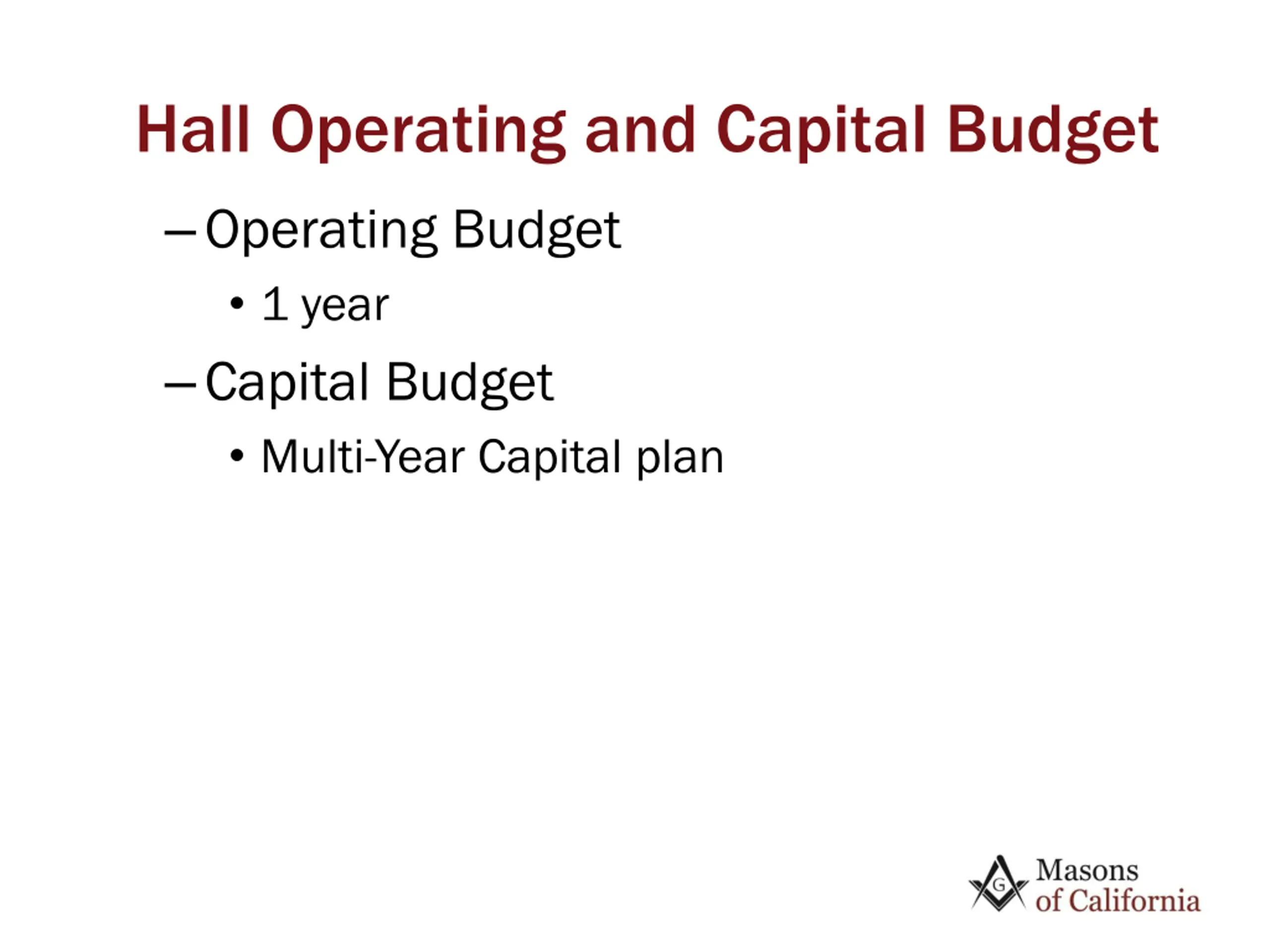 Hall Operating and Capital Budget

– Operating Budget

• 1 year

– Capital Budget

• Multi-Year Capital plan

G

Masons of California